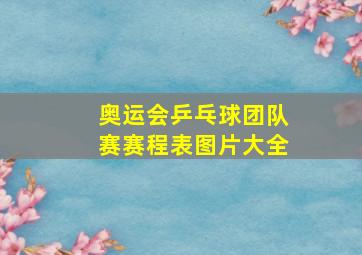 奥运会乒乓球团队赛赛程表图片大全